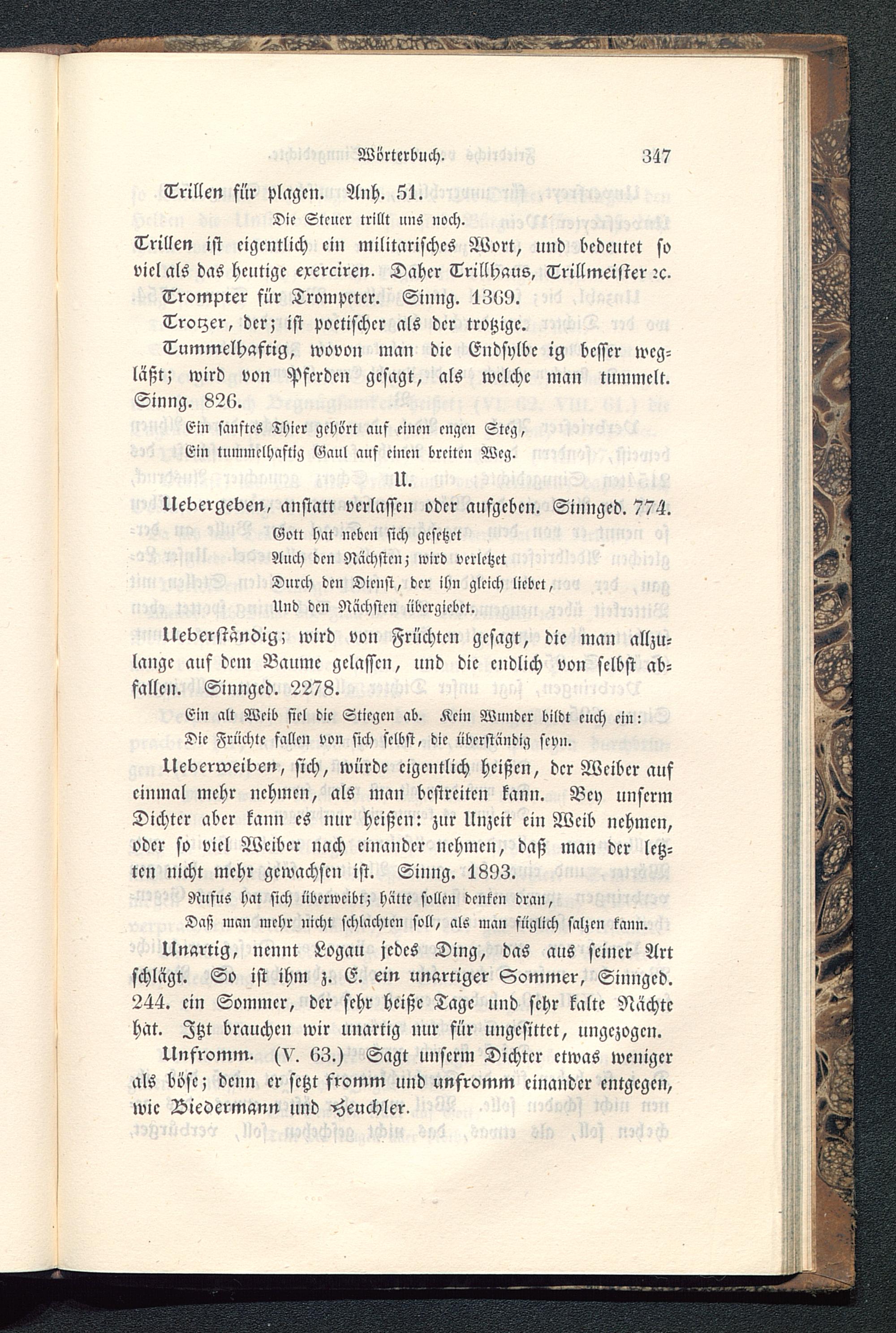 Wörterbuch. 347

Trillen für plagen. Anh. 51.

Die Steuer trillt uns noch.

Trillen ist eigentlich ein militarisches Wort, und bedeutet so viel als das heutige exerciren. Daher Trillhaus, Trillmeister ꝛc.

Trompter für Trompeter. Sinng. 1369.

Trotzer, der; ist poetischer als der trotzige.

Tummelhaftig, wovon man die Endsylbe ig besser wegläßt; wird von Pferden gesagt, als welche man tummelt. Sinng. 826.

Ein sanftes Thier gehört auf einen engen Steg,
Ein tummelhaftig Gaul auf einen breiten Weg.

U.

Uebergeben, anstatt verlassen oder aufgeben. Sinnged. 774.

Gott hat neben sich gesetzet
Auch den Nächsten; wird verletzet
Durch den Dienst, der ihn gleich liebet,
Und den Nächsten übergiebet.

Ueberständig; wird von Früchten gesagt, die man allzulange auf dem Baume gelassen, und die endlich von selbst abfallen. Sinnged. 2278.

Ein alt Weib fiel die Stiegen ab. Kein Wunder bildt euch ein:
Die Früchte fallen von sich selbst, die überständig seyn.

Ueberweiben, sich, würde eigentlich heißen, der Weiber auf einmal mehr nehmen, als man bestreiten kann. Bey unserm Dichter aber kann es nur heißen: zur Unzeit ein Weib nehmen, oder so viel Weiber nach einander nehmen, daß man der letzten nicht mehr gewachsen ist. Sinng. 1893.

Rufus hat sich überweibt; hätte sollen denken dran,
Daß man mehr nicht schlachten soll, als man füglich salzen kann.

Unartig, nennt Logau jedes Ding, das aus seiner Art schlägt. So ist ihm z. E. ein unartiger Sommer, Sinnged. 244. ein Sommer, der sehr heiße Tage und sehr kalte Nächte hat. Itzt brauchen wir unartig nur für ungesittet, ungezogen.

Unfromm. (V. 63.) Sagt unserm Dichter etwas weniger als böse; denn er setzt fromm und unfromm einander entgegen, wie Biedermann und Heuchler.